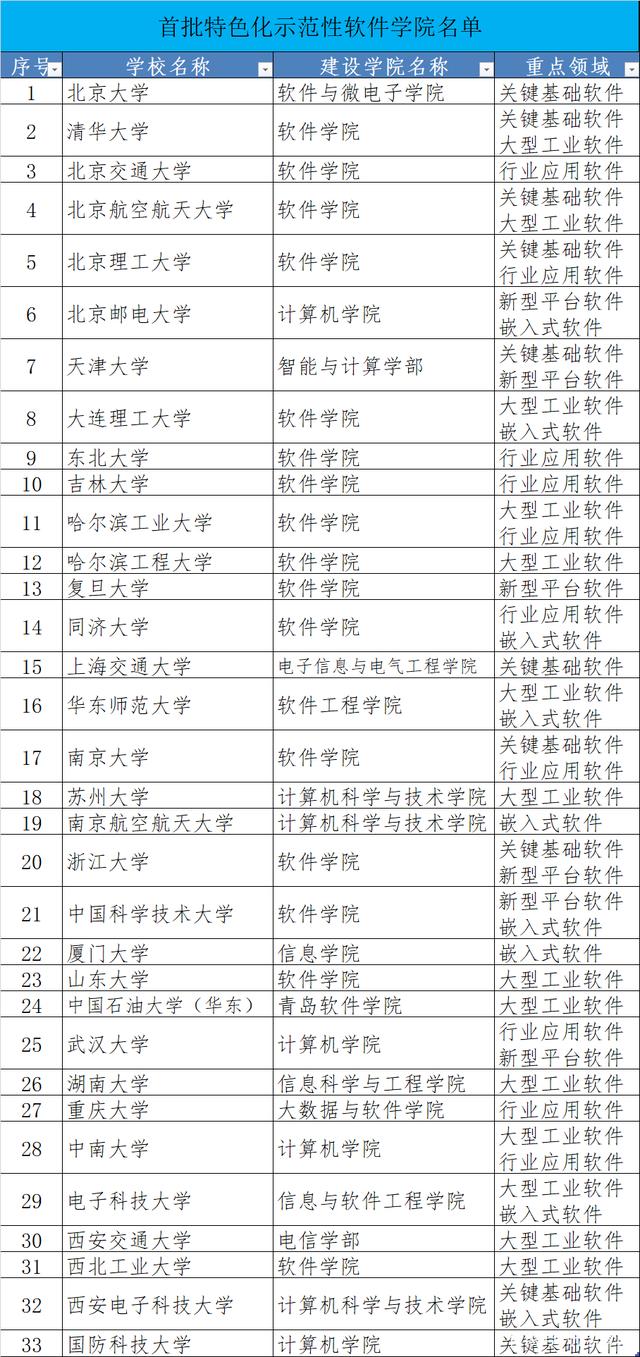 首批特色化示范性软件学院名单

| 序号 | 学校名称 | 建设学院名称 | 重点领域 |
|---|---|---|---|
| 1 | 北京大学 | 软件与微电子学院 | 关键基础软件 |
| 2 | 清华大学 | 软件学院 | 关键基础软件 大型工业软件 |
| 3 | 北京交通大学 | 软件学院 | 行业应用软件 |
| 4 | 北京航空航天大学 | 软件学院 | 关键基础软件 大型工业软件 |
| 5 | 北京理工大学 | 软件学院 | 关键基础软件 行业应用软件 |
| 6 | 北京邮电大学 | 计算机学院 | 新型平台软件 嵌入式软件 |
| 7 | 天津大学 | 智能与计算学部 | 关键基础软件 新型平台软件 |
| 8 | 大连理工大学 | 软件学院 | 大型工业软件 嵌入式软件 |
| 9 | 东北大学 | 软件学院 | 行业应用软件 |
| 10 | 吉林大学 | 软件学院 | 行业应用软件 |
| 11 | 哈尔滨工业大学 | 软件学院 | 大型工业软件 行业应用软件 |
| 12 | 哈尔滨工程大学 | 软件学院 | 大型工业软件 |
| 13 | 复旦大学 | 软件学院 | 新型平台软件 |
| 14 | 同济大学 | 软件学院 | 行业应用软件 嵌入式软件 |
| 15 | 上海交通大学 | 电子信息与电气工程学院 | 关键基础软件 |
| 16 | 华东师范大学 | 软件工程学院 | 大型工业软件 嵌入式软件 |
| 17 | 南京大学 | 软件学院 | 关键基础软件 行业应用软件 |
| 18 | 苏州大学 | 计算机科学与技术学院 | 大型工业软件 |
| 19 | 南京航空航天大学 | 计算机科学与技术学院 | 嵌入式软件 |
| 20 | 浙江大学 | 软件学院 | 关键基础软件 新型平台软件 |
| 21 | 中国科学技术大学 | 软件学院 | 新型平台软件 嵌入式软件 |
| 22 | 厦门大学 | 信息学院 | 嵌入式软件 |
| 23 | 山东大学 | 软件学院 | 大型工业软件 |
| 24 | 中国石油大学（华东） | 青岛软件学院 | 大型工业软件 |
| 25 | 武汉大学 | 计算机学院 | 行业应用软件 新型平台软件 |
| 26 | 湖南大学 | 信息科学与工程学院 | 大型工业软件 |
| 27 | 重庆大学 | 大数据与软件学院 | 行业应用软件 |
| 28 | 中南大学 | 计算机学院 | 大型工业软件 行业应用软件 |
| 29 | 电子科技大学 | 信息与软件工程学院 | 大型工业软件 嵌入式软件 |
| 30 | 西安交通大学 | 电信学部 | 大型工业软件 |
| 31 | 西北工业大学 | 软件学院 | 大型工业软件 |
| 32 | 西安电子科技大学 | 计算机科学与技术学院 | 关键基础软件 嵌入式软件 |
| 33 | 国防科技大学 | 计算机学院 | 关键基础软件 |